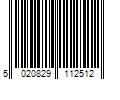 5 020829 112512